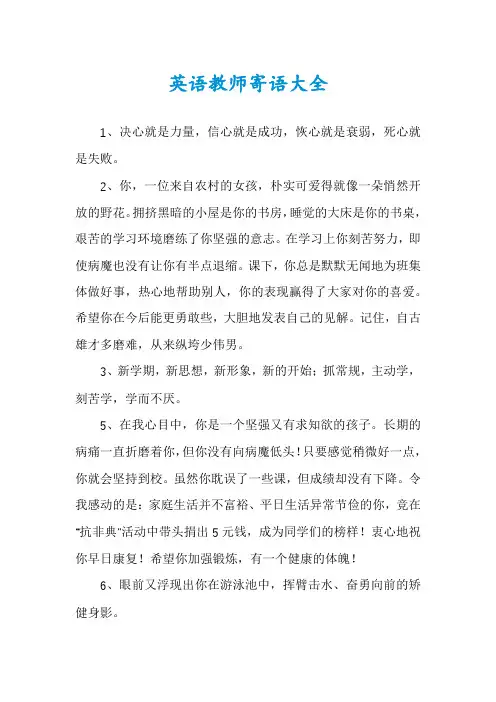 英语教师寄语大全

1、决心就是力量，信心就是成功，恢心就是衰弱，死心就是失败。

2、你，一位来自农村的女孩，朴实可爱得就像一朵悄然开放的野花。拥挤黑暗的小屋是你的书房，睡觉的大床是你的书桌，艰苦的学习环境磨练了你坚强的意志。在学习上你刻苦努力，即使病魔也没有让你有半点退缩。课下，你总是默默无闻地为班集体做好事，热心地帮助别人，你的表现赢得了大家对你的喜爱。希望你在今后能更勇敢些，大胆地发表自己的见解。记住，自古雄才多磨难，从来纨垮少伟男。

3、新学期，新思想，新形象，新的开始；抓常规，主动学，刻苦学，学而不厌。

5、在我心目中，你是一个坚强又有求知欲的孩子。长期的病痛一直折磨着你，但你没有向病魔低头！只要感觉稍微好一点，你就会坚持到校。虽然你耽误了一些课，但成绩却没有下降。令我感动的是：家庭生活并不富裕、平日生活异常节俭的你，竟在"抗非典"活动中带头捐出5元钱，成为同学们的榜样！衷心地祝你早日康复！希望你加强锻炼，有一个健康的体魄！

6、眼前又浮现出你在游泳池中，挥臂击水、奋勇向前的矫健身影。